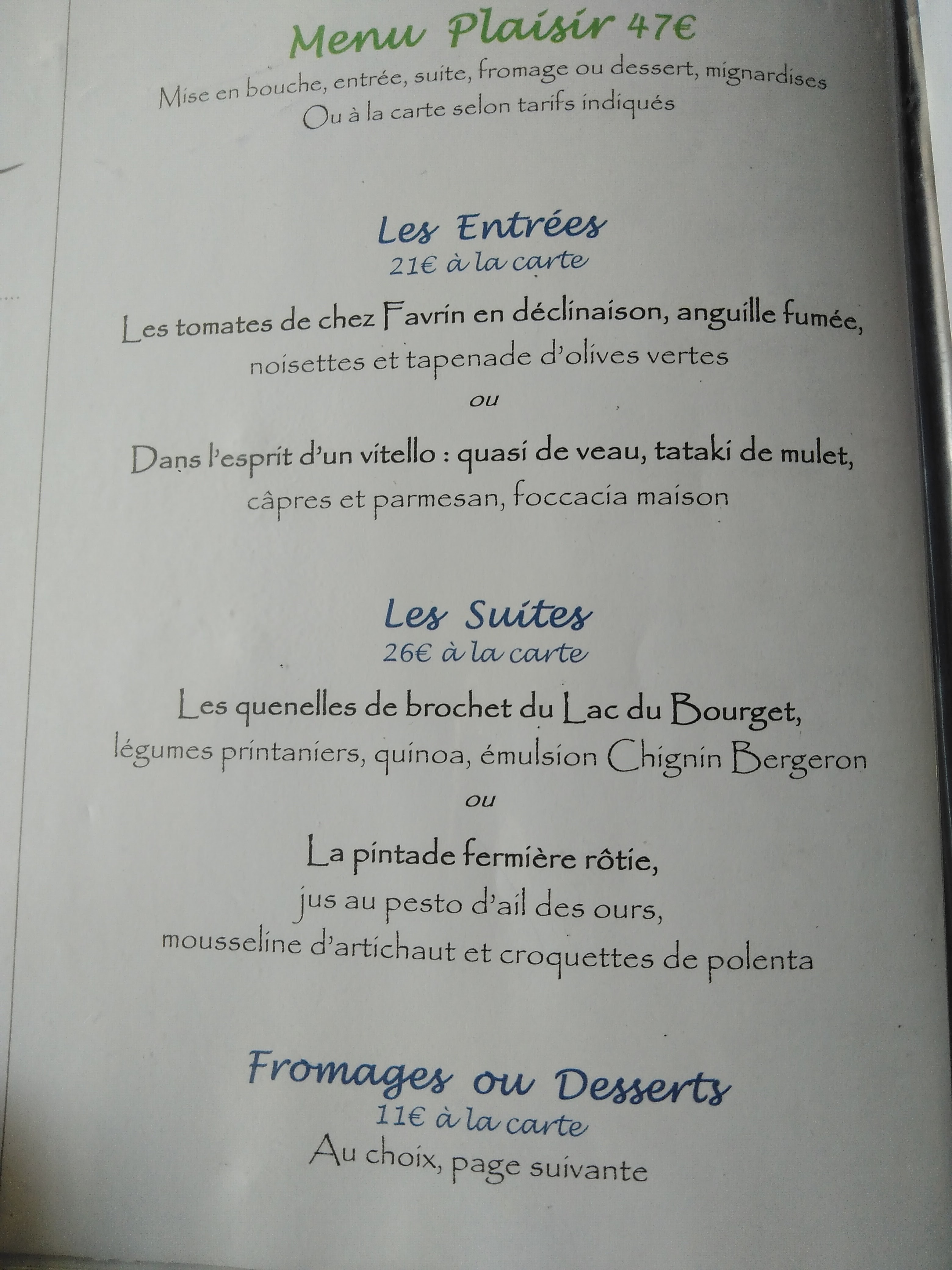 Menu Plaisir 47€

Mise en bouche, entrée, suite, fromage ou dessert, mignardises
Ou à la carte selon tarifs indiqués

Les Entrées
21€ à la carte

Les tomates de chez Favrin en déclinaison, anguille fumée,
noisettes et tapenade d'olives vertes

ou

Dans l'esprit d'un vitello : quasi de veau, tataki de mulet,
câpres et parmesan, foccacia maison

Les Suites
26€ à la carte

Les quenelles de brochet du Lac du Bourget,
légumes printaniers, quinoa, émulsion Chignin Bergeron

ou

La pintade fermière rôtie,
jus au pesto d'ail des ours,
mousseline d'artichaut et croquettes de polenta

Fromages ou Desserts
11€ à la carte
Au choix, page suivante